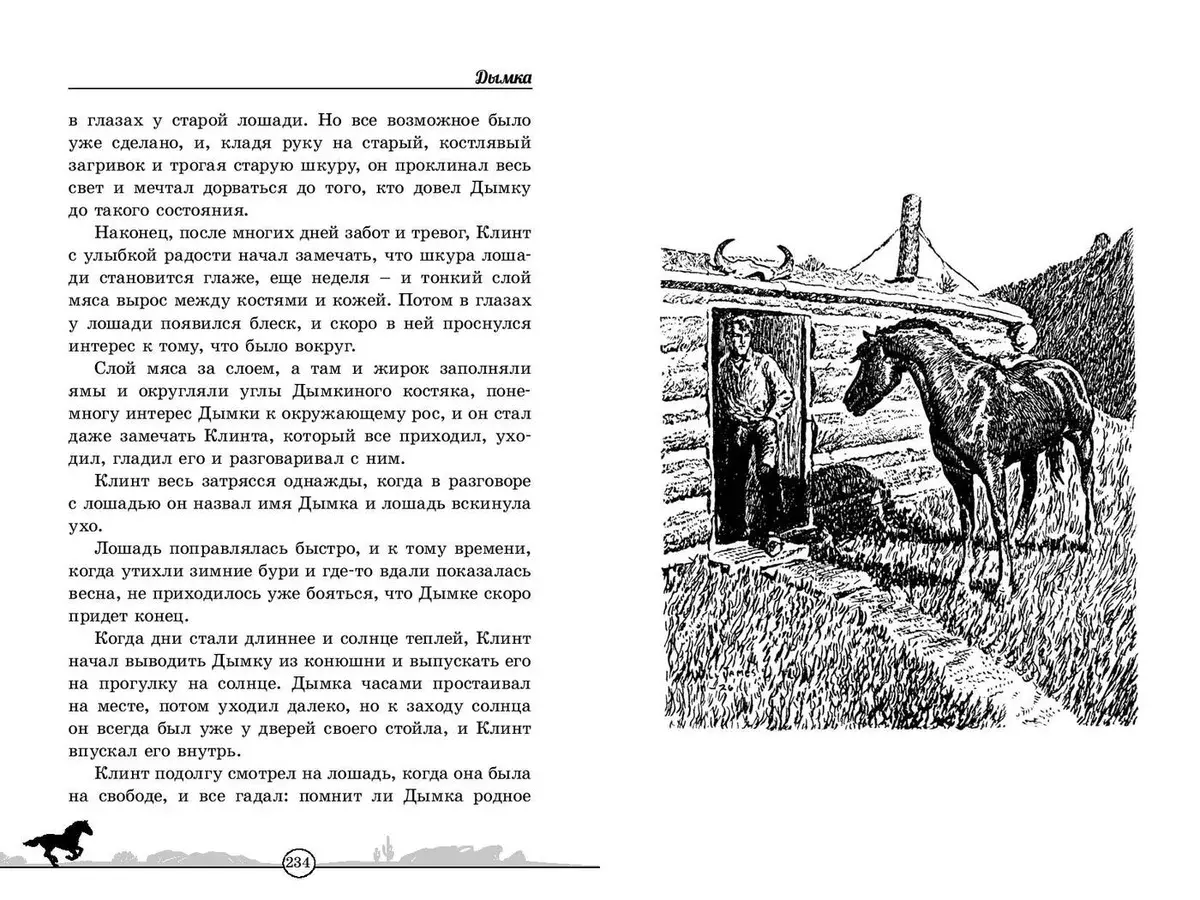 Дымка

в глазах у старой лошади. Но все возможное было уже сделано, и, кладя руку на старый, костлявый загривок и трогая старую шкуру, он проклинал весь свет и мечтал дорваться до того, кто довел Дымку до такого состояния.

Наконец, после многих дней забот и тревог, Клинт с улыбкой радости начал замечать, что шкура лошади становится глаже, еще неделя – и тонкий слой мяса вырос между костями и кожей. Потом в глазах у лошади появился блеск, и скоро в ней проснулся интерес к тому, что было вокруг.

Слой мяса за слоем, а там и жирок заполняли ямы и округляли углы Дымкиного костяка, понемногу интерес Дымки к окружающему рос, и он стал даже замечать Клинта, который все приходил, уходил, гладил его и разговаривал с ним.

Клинт весь затрясся однажды, когда в разговоре с лошадью он назвал имя Дымка и лошадь вскинула ухо.

Лошадь поправлялась быстро, и к тому времени, когда утихли зимние бури и где-то вдали показалась весна, не приходилось уже бояться, что Дымке скоро придет конец.

Когда дни стали длиннее и солнце теплей, Клинт начал выводить Дымку из конюшни и выпускать его на прогулку на солнце. Дымка часами простаивал на месте, потом уходил далеко, но к заходу солнца он всегда был уже у дверей своего стойла, и Клинт впускал его внутрь.

Клинт подолгу смотрел на лошадь, когда она была на свободе, и все гадал: помнит ли Дымка родное

234